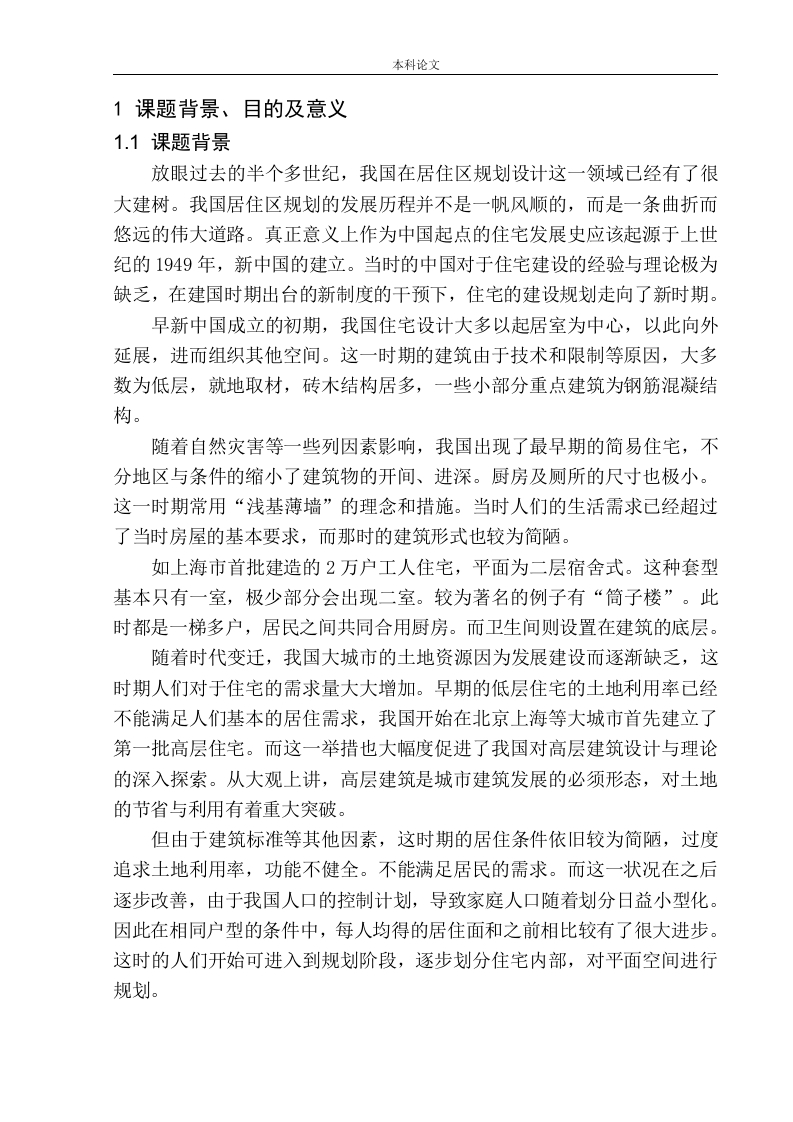 本科论文

1 课题背景、目的及意义

1.1 课题背景

放眼过去的半个多世纪，我国在居住区规划设计这一领域已经有了很大建树。我国居住区规划的发展历程并不是一帆风顺的，而是一条曲折而悠远的伟大道路。真正意义上作为中国起点的住宅发展史应该起源于上世纪的 1949 年，新中国的建立。当时的中国对于住宅建设的经验与理论极为缺乏，在建国时期出台的新制度的干预下，住宅的建设规划走向了新时期。

早新中国成立的初期，我国住宅设计大多以起居室为中心，以此向外延展，进而组织其他空间。这一时期的建筑由于技术和限制等原因，大多数为低层，就地取材，砖木结构居多，一些小部分重点建筑为钢筋混凝结构。

随着自然灾害等一些列因素影响，我国出现了最早期的简易住宅，不分地区与条件的缩小了建筑物的开间、进深。厨房及厕所的尺寸也极小。这一时期常用“浅基薄墙”的理念和措施。当时人们的生活需求已经超过了当时房屋的基本要求，而那时的建筑形式也较为简陋。

如上海市首批建造的 2 万户工人住宅，平面为二层宿舍式。这种套型基本只有一室，极少部分会出现二室。较为著名的例子有“筒子楼”。此时都是一梯多户，居民之间共同合用厨房。而卫生间则设置在建筑的底层。

随着时代变迁，我国大城市的土地资源因为发展建设而逐渐缺乏，这时期人们对于住宅的需求量大大增加。早期的低层住宅的土地利用率已经不能满足人们基本的居住需求，我国开始在北京上海等大城市首先建立了第一批高层住宅。而这一举措也大幅度促进了我国对高层建筑设计与理论的深入探索。从大观上讲，高层建筑是城市建筑发展的必须形态，对土地的节省与利用有着重大突破。

但由于建筑标准等其他因素，这时期的居住条件依旧较为简陋，过度追求土地利用率，功能不健全。不能满足居民的需求。而这一状况在之后逐步改善，由于我国人口的控制计划，导致家庭人口随着划分日益小型化。因此在相同户型的条件中，每人均得的居住面和之前相比较有了很大进步。这时的人们开始可进入到规划阶段，逐步划分住宅内部，对平面空间进行规划。